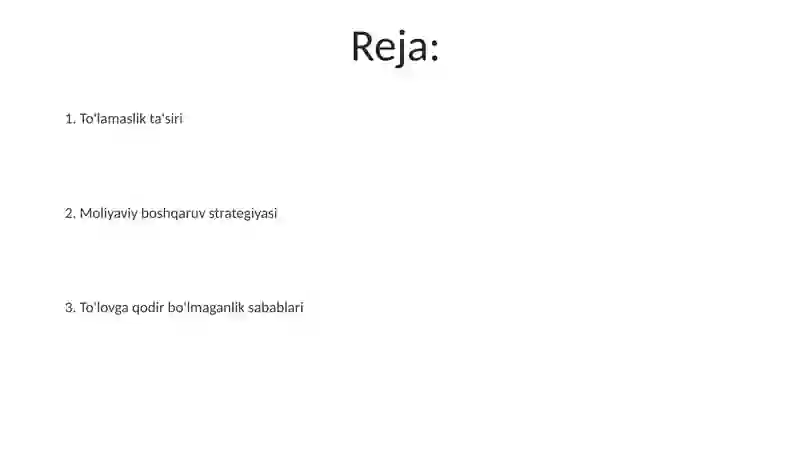 Reja:

1. To'lamaslik ta'siri

2. Moliyaviy boshqaruv strategiyasi

3. To'lovga qodir bo'lmaganlik sabablari